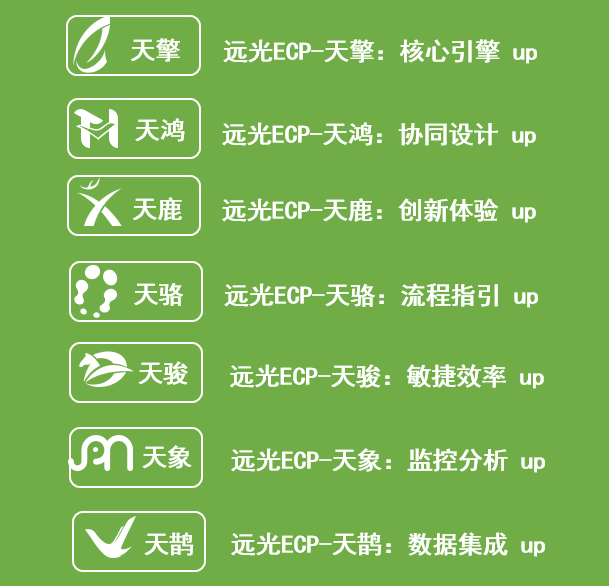 天擎 远光ECP-天擎：核心引擎 up

天鸿 远光ECP-天鸿：协同设计 up

天鹿 远光ECP-天鹿：创新体验 up

天骆 远光ECP-天骆：流程指引 up

天骏 远光ECP-天骏：敏捷效率 up

天象 远光ECP-天象：监控分析 up

天鹊 远光ECP-天鹊：数据集成 up